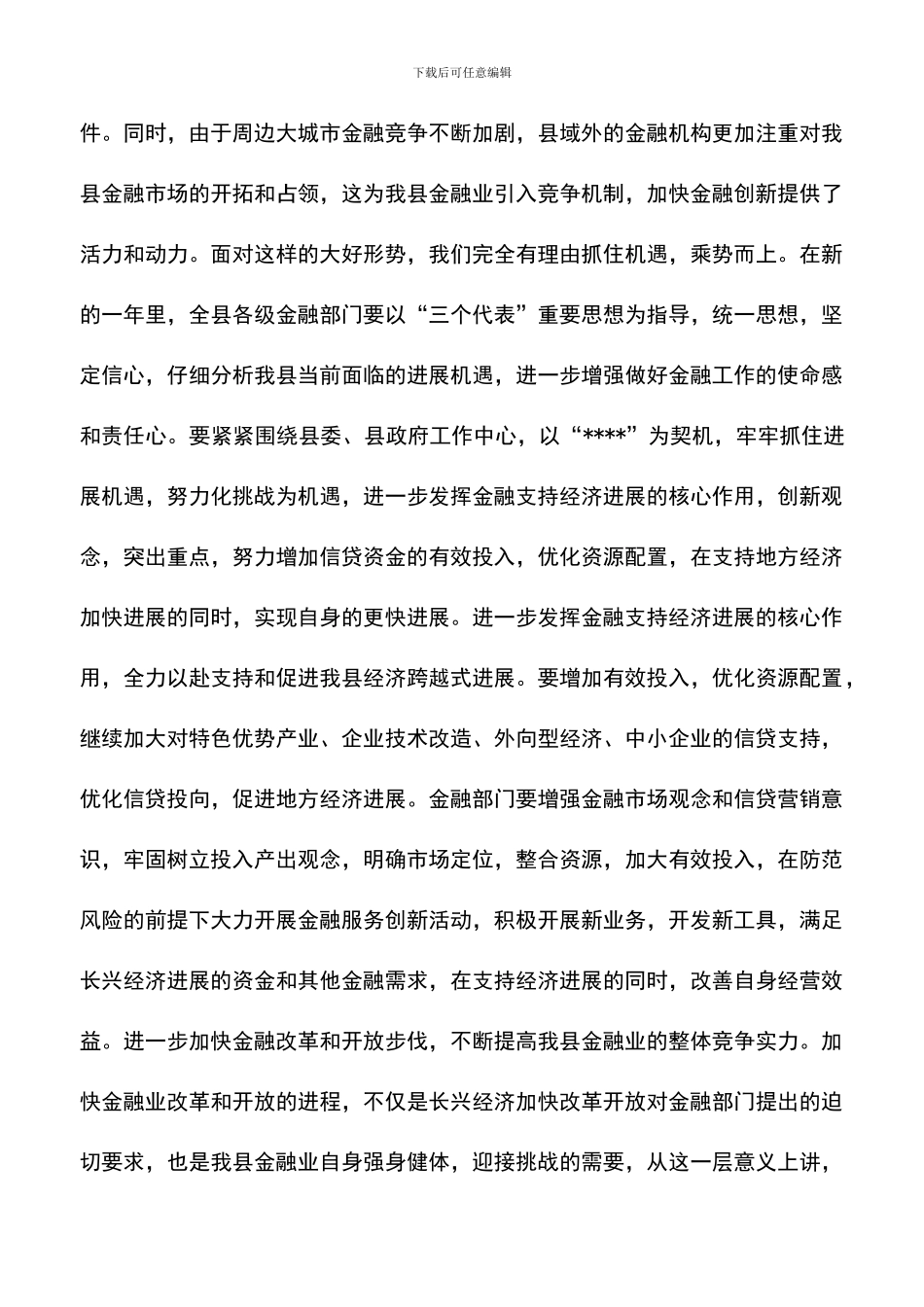 下载后可任意编辑

件。同时，由于周边大城市金融竞争不断加剧，县域外的金融机构更加注重对我县金融市场的开拓和占领，这为我县金融业引入竞争机制，加快金融创新提供了活力和动力。面对这样的大好形势，我们完全有理由抓住机遇，乘势而上。在新的一年里，全县各级金融部门要以“三个代表”重要思想为指导，统一思想，坚定信心，仔细分析我县当前面临的进展机遇，进一步增强做好金融工作的使命感和责任心。要紧紧围绕县委、县政府工作中心，以“****”为契机，牢牢抓住进展机遇，努力化挑战为机遇，进一步发挥金融支持经济进展的核心作用，创新观念，突出重点，努力增加信贷资金的有效投入，优化资源配置，在支持地方经济加快进展的同时，实现自身的更快进展。进一步发挥金融支持经济进展的核心作用，全力以赴支持和促进我县经济跨越式进展。要增加有效投入，优化资源配置，继续加大对特色优势产业、企业技术改造、外向型经济、中小企业的信贷支持，优化信贷投向，促进地方经济进展。金融部门要增强金融市场观念和信贷营销意识，牢固树立投入产出观念，明确市场定位，整合资源，加大有效投入，在防范风险的前提下大力开展金融服务创新活动，积极开展新业务，开发新工具，满足长兴经济进展的资金和其他金融需求，在支持经济进展的同时，改善自身经营效益。进一步加快金融改革和开放步伐，不断提高我县金融业的整体竞争实力。加快金融业改革和开放的进程，不仅是长兴经济加快改革开放对金融部门提出的迫切要求，也是我县金融业自身强身健体，迎接挑战的需要，从这一层意义上讲，